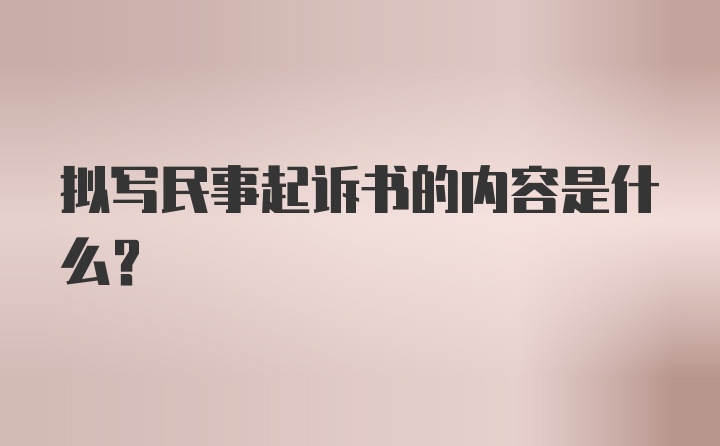 拟写民事起诉书的内容是什么？